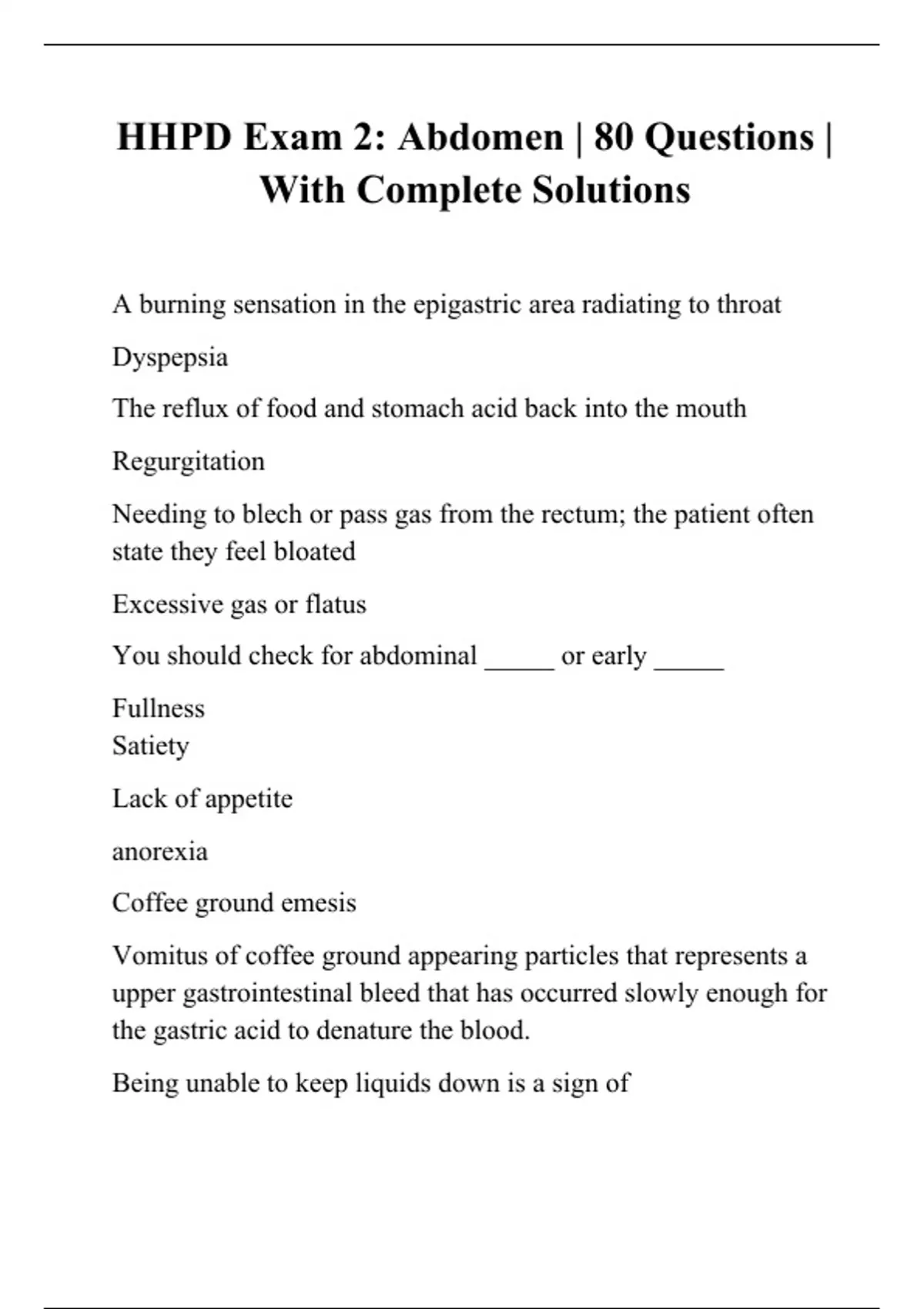 HHPD Exam 2: Abdomen | 80 Questions | With Complete Solutions

A burning sensation in the epigastric area radiating to throat

Dyspepsia

The reflux of food and stomach acid back into the mouth

Regurgitation

Needing to blech or pass gas from the rectum; the patient often state they feel bloated

Excessive gas or flatus

You should check for abdominal _____ or early _____

Fullness
Satiety

Lack of appetite

anorexia

Coffee ground emesis

Vomitus of coffee ground appearing particles that represents a upper gastrointestinal bleed that has occurred slowly enough for the gastric acid to denature the blood.

Being unable to keep liquids down is a sign of